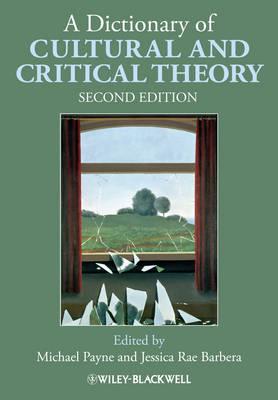 A Dictionary of
CULTURAL AND CRITICAL THEORY
SECOND EDITION

Edited by
Michael Payne and Jessica Rae Barbera

WILEY-BLACKWELL